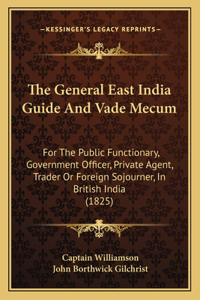 —KESSINGER'S LEGACY REPRINTS—

The General East India Guide And Vade Mecum

For The Public Functionary, Government Officer, Private Agent, Trader Or Foreign Sojourner, In British India
(1825)

Captain Williamson
John Borthwick Gilchrist